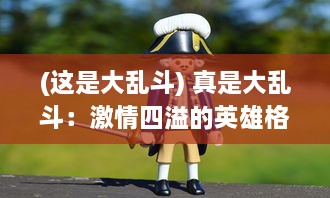 (这是大乱斗) 真是大乱斗：激情四溢的英雄格